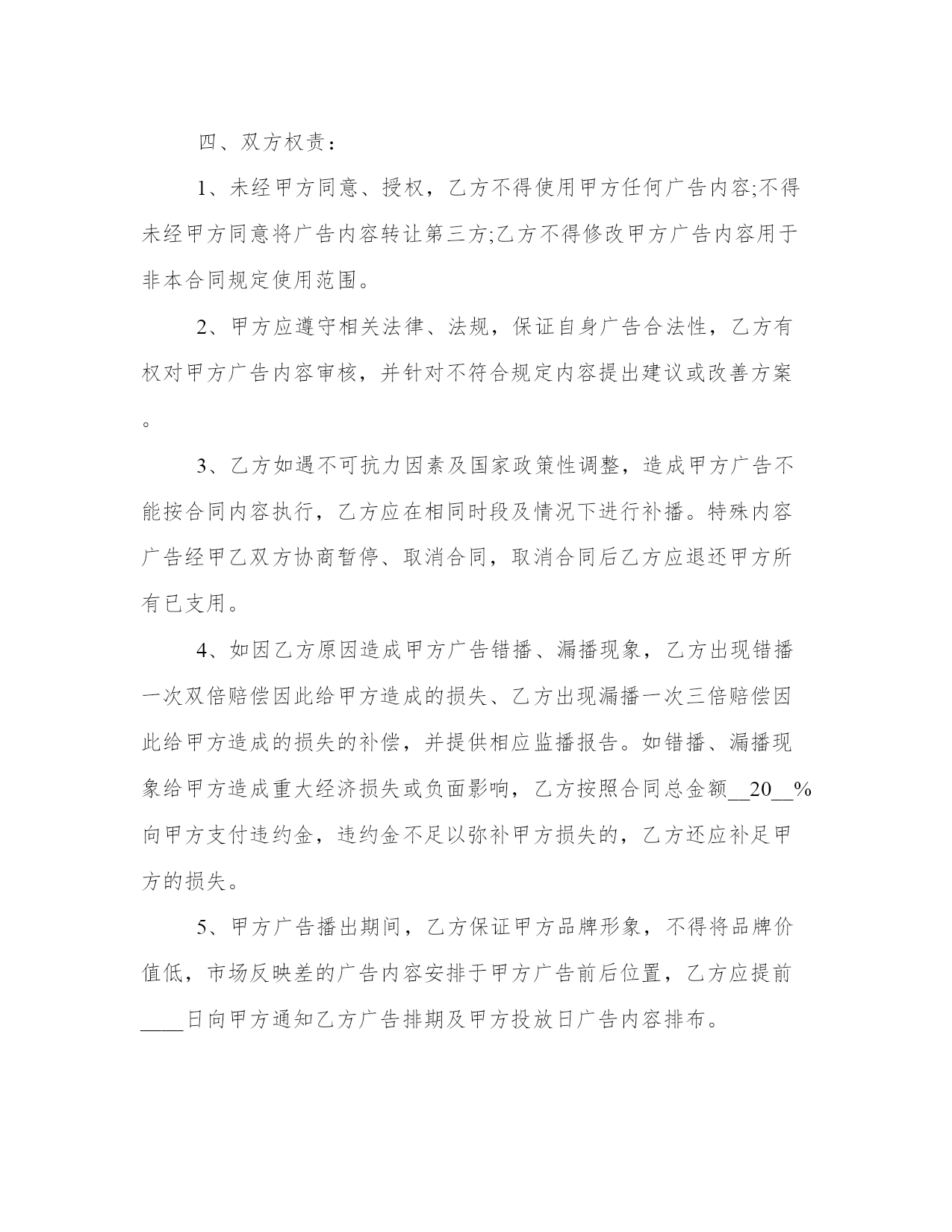 四、双方权责：

1、未经甲方同意、授权，乙方不得使用甲方任何广告内容;不得未经甲方同意将广告内容转让第三方;乙方不得修改甲方广告内容用于非本合同规定使用范围。

2、甲方应遵守相关法律、法规，保证自身广告合法性，乙方有权对甲方广告内容审核，并针对不符合规定内容提出建议或改善方案。

3、乙方如遇不可抗力因素及国家政策性调整，造成甲方广告不能按合同内容执行，乙方应在相同时段及情况下进行补播。特殊内容广告经甲乙双方协商暂停、取消合同，取消合同后乙方应退还甲方所有已支用。

4、如因乙方原因造成甲方广告错播、漏播现象，乙方出现错播一次双倍赔偿因此给甲方造成的损失、乙方出现漏播一次三倍赔偿因此给甲方造成的损失的补偿，并提供相应监播报告。如错播、漏播现象给甲方造成重大经济损失或负面影响，乙方按照合同总金额__20__%向甲方支付违约金，违约金不足以弥补甲方损失的，乙方还应补足甲方的损失。

5、甲方广告播出期间，乙方保证甲方品牌形象，不得将品牌价值低，市场反映差的广告内容安排于甲方广告前后位置，乙方应提前____日向甲方通知乙方广告排期及甲方投放日广告内容排布。